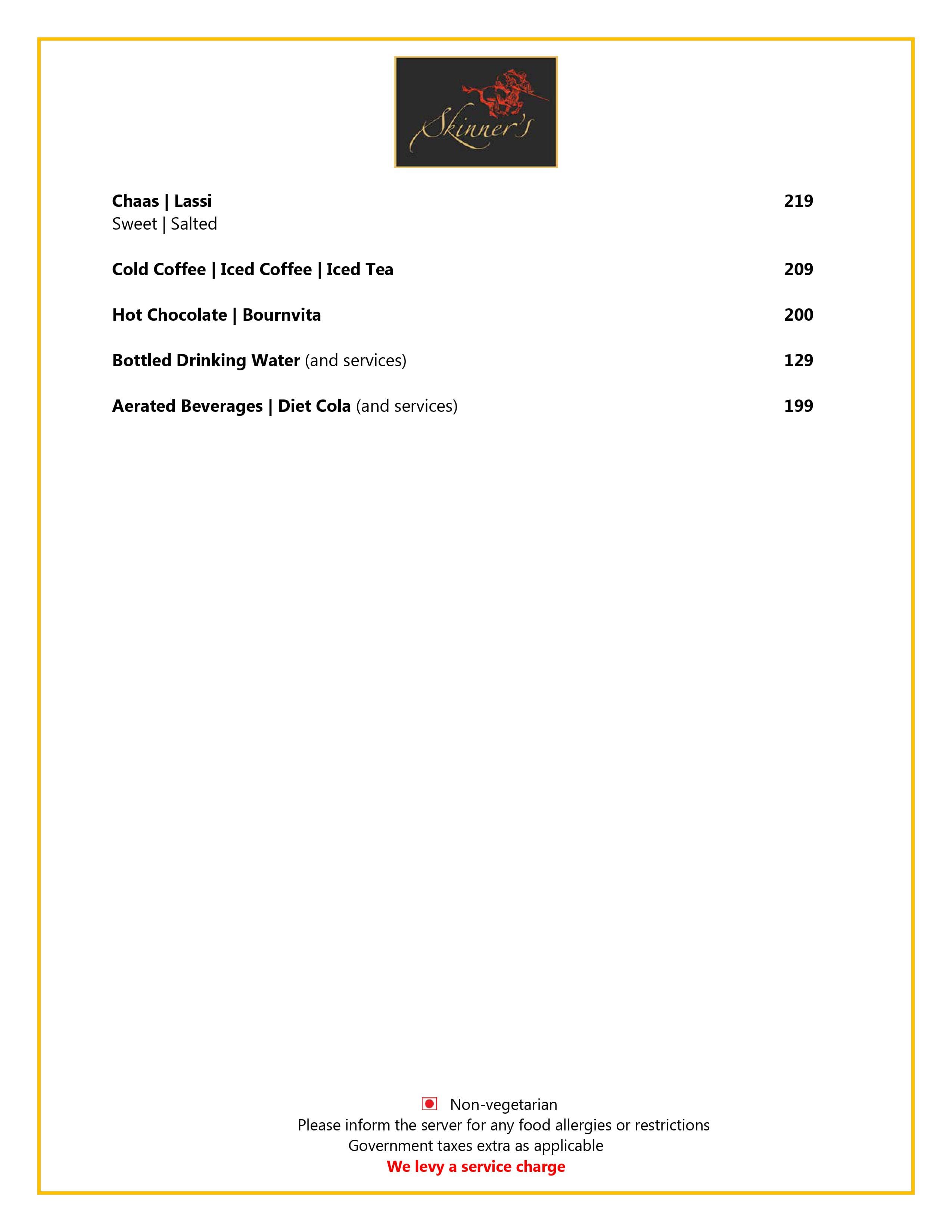 Skinner's

Chaas | Lassi 219
Sweet | Salted

Cold Coffee | Iced Coffee | Iced Tea 209

Hot Chocolate | Bournvita 200

Bottled Drinking Water (and services) 129

Aerated Beverages | Diet Cola (and services) 199

Non-vegetarian
Please inform the server for any food allergies or restrictions
Government taxes extra as applicable
We levy a service charge